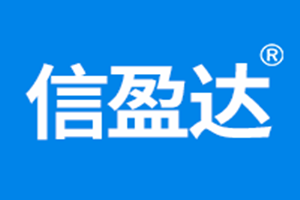 信盈达®